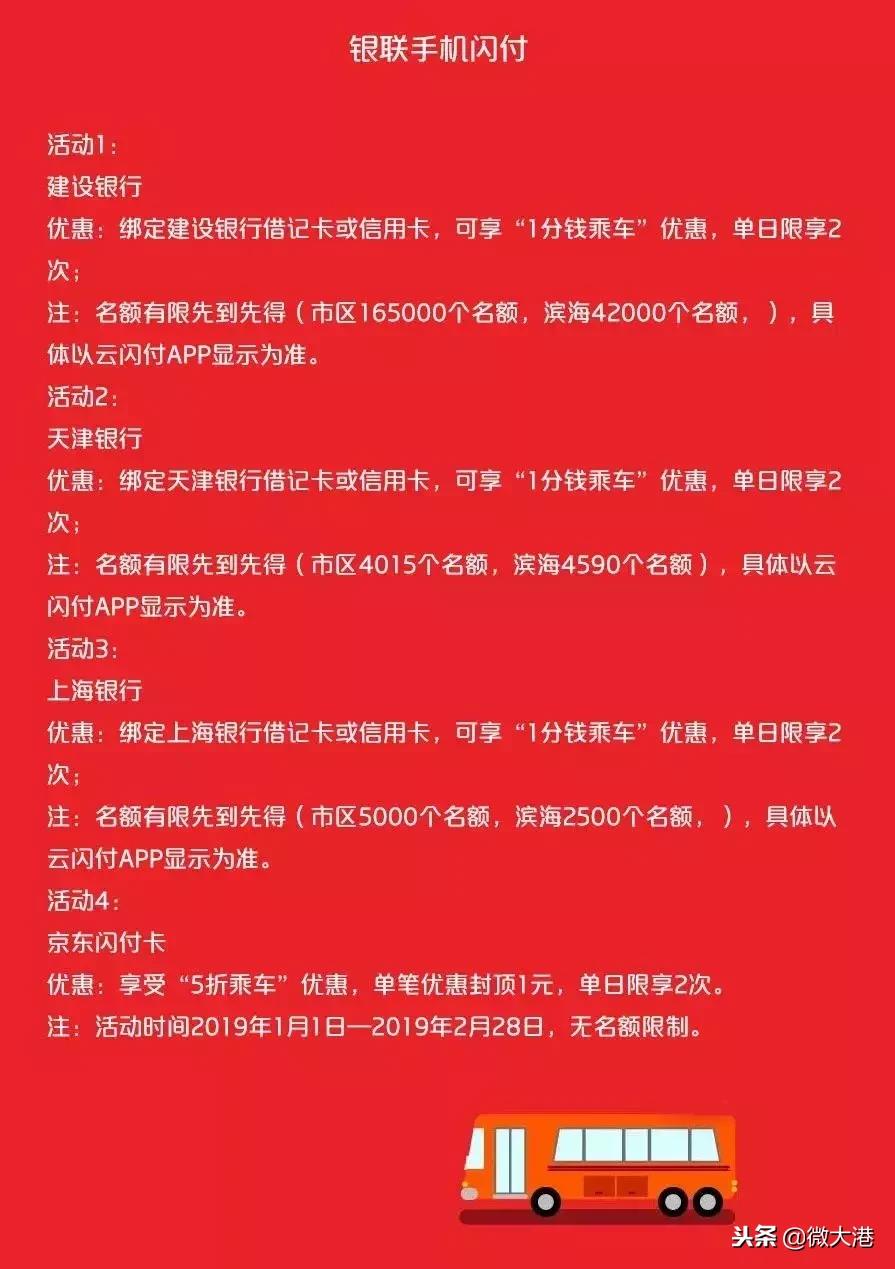 银联手机闪付

活动1：
建设银行
优惠：绑定建设银行借记卡或信用卡，可享“1分钱乘车”优惠，单日限享2次；
注：名额有限先到先得（市区165000个名额，滨海42000个名额，），具体以云闪付APP显示为准。
活动2：
天津银行
优惠：绑定天津银行借记卡或信用卡，可享“1分钱乘车”优惠，单日限享2次；
注：名额有限先到先得（市区4015个名额，滨海4590个名额），具体以云闪付APP显示为准。
活动3：
上海银行
优惠：绑定上海银行借记卡或信用卡，可享“1分钱乘车”优惠，单日限享2次；
注：名额有限先到先得（市区5000个名额，滨海2500个名额，），具体以云闪付APP显示为准。
活动4：
京东闪付卡
优惠：享受“5折乘车”优惠，单笔优惠封顶1元，单日限享2次。
注：活动时间2019年1月1日—2019年2月28日，无名额限制。

头条 @微大港